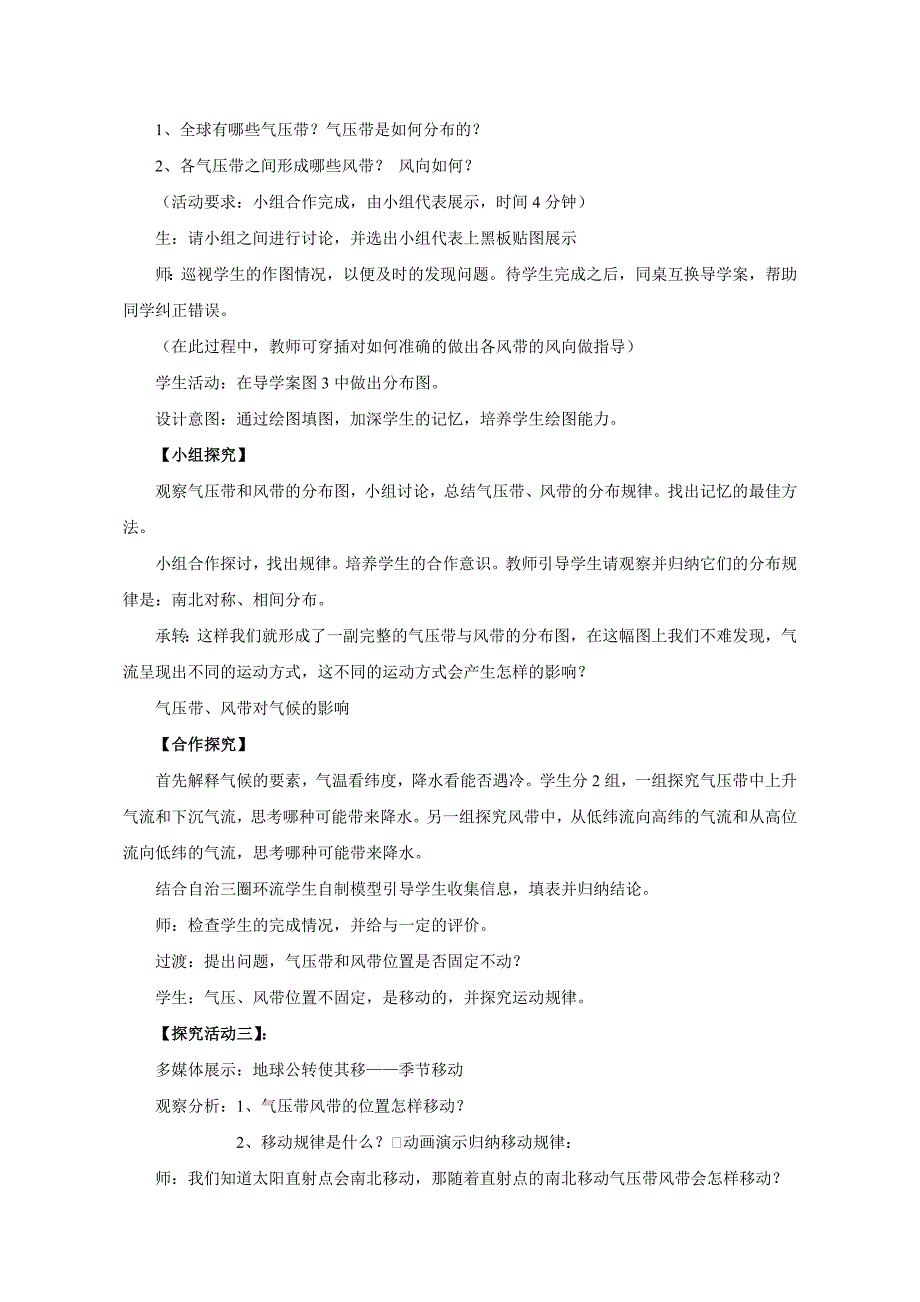 1、全球有哪些气压带？气压带是如何分布的？

2、各气压带之间形成哪些风带？ 风向如何？

（活动要求：小组合作完成，由小组代表展示，时间 4 分钟）

生：请小组之间进行讨论，并选出小组代表上黑板贴图展示

师：巡视学生的作图情况，以便及时的发现问题。待学生完成之后，同桌互换导学案，帮助同学纠正错误。

（在此过程中，教师可穿插对如何准确的做出各风带的风向做指导）

学生活动：在导学案图 3 中做出分布图。

设计意图：通过绘图填图，加深学生的记忆，培养学生绘图能力。

【小组探究】

观察气压带和风带的分布图，小组讨论，总结气压带、风带的分布规律。找出记忆的最佳方法。

小组合作探讨，找出规律。培养学生的合作意识。教师引导学生请观察并归纳它们的分布规律是：南北对称、相间分布。

承转：这样我们就形成了一副完整的气压带与风带的分布图，在这幅图上我们不难发现，气流呈现出不同的运动方式，这不同的运动方式会产生怎样的影响？

气压带、风带对气候的影响

【合作探究】

首先解释气候的要素，气温看纬度，降水看能否遇冷。学生分 2 组，一组探究气压带中上升气流和下沉气流，思考哪种可能带来降水。另一组探究风带中，从低纬流向高纬的气流和从高位流向低纬的气流，思考哪种可能带来降水。

结合自治三圈环流学生自制模型引导学生收集信息，填表并归纳结论。

师：检查学生的完成情况，并给与一定的评价。

过渡：提出问题，气压带和风带位置是否固定不动？

学生：气压、风带位置不固定，是移动的，并探究运动规律。

【探究活动三】：

多媒体展示：地球公转使其移——季节移动

观察分析：1、气压带风带的位置怎样移动？

2、移动规律是什么？□动画演示归纳移动规律：

师：我们知道太阳直射点会南北移动，那随着直射点的南北移动气压带风带会怎样移动？